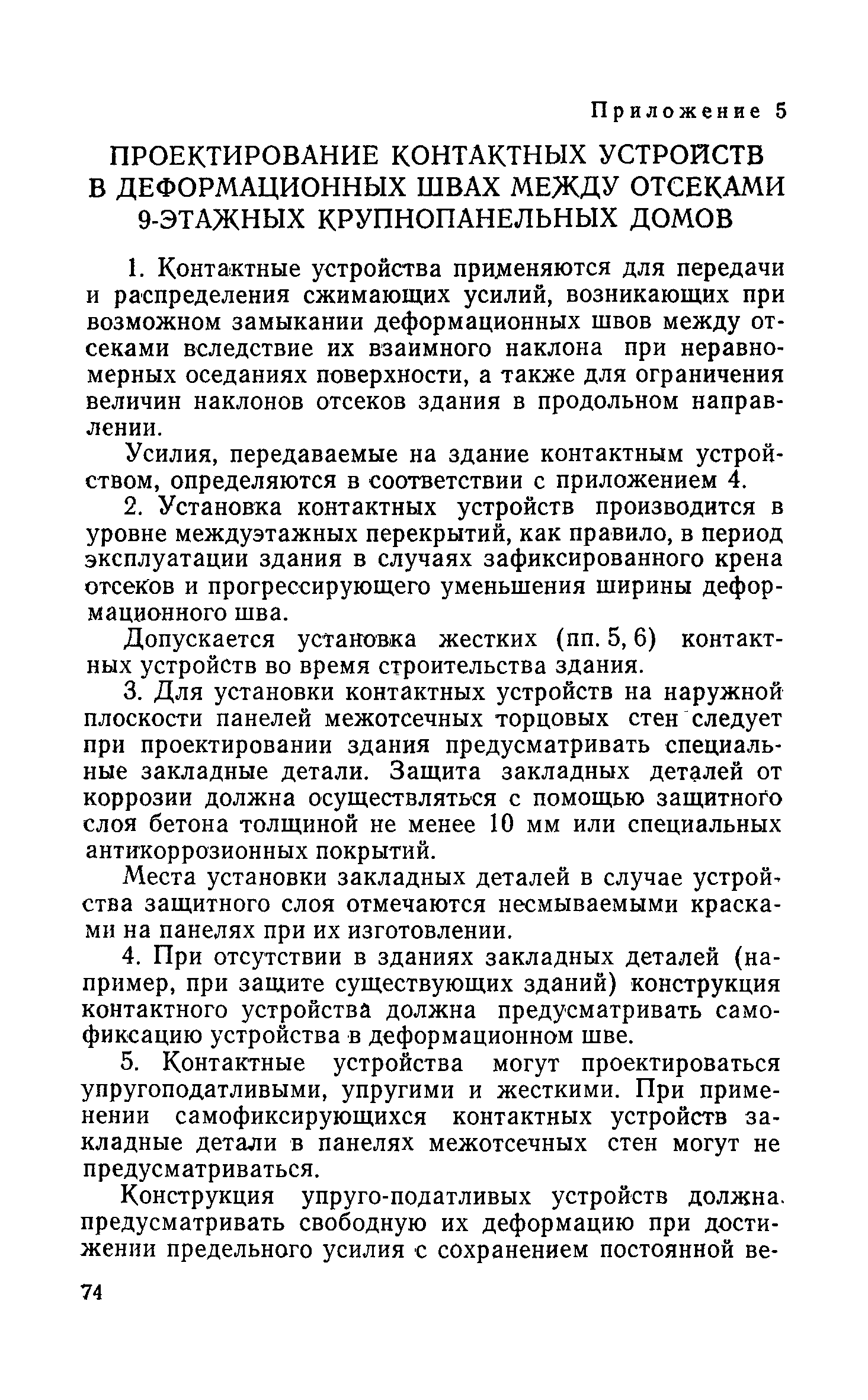 Приложение 5

ПРОЕКТИРОВАНИЕ КОНТАКТНЫХ УСТРОЙСТВ В ДЕФОРМАЦИОННЫХ ШВАХ МЕЖДУ ОТСЕКАМИ 9-ЭТАЖНЫХ КРУПНОПАНЕЛЬНЫХ ДОМОВ

1. Контактные устройства применяются для передачи и распределения сжимающих усилий, возникающих при возможном замыкании деформационных швов между отсеками вследствие их взаимного наклона при неравномерных оседаниях поверхности, а также для ограничения величин наклонов отсеков здания в продольном направлении.

Усилия, передаваемые на здание контактным устройством, определяются в соответствии с приложением 4.

2. Установка контактных устройств производится в уровне междуэтажных перекрытий, как правило, в период эксплуатации здания в случаях зафиксированного крена отсеков и прогрессирующего уменьшения ширины деформационного шва.

Допускается установка жестких (пп. 5, 6) контактных устройств во время строительства здания.

3. Для установки контактных устройств на наружной плоскости панелей межотсечных торцовых стен следует при проектировании здания предусматривать специальные закладные детали. Защита закладных деталей от коррозии должна осуществляться с помощью защитного слоя бетона толщиной не менее 10 мм или специальных антикоррозионных покрытий.

Места установки закладных деталей в случае устройства защитного слоя отмечаются несмываемыми красками на панелях при их изготовлении.

4. При отсутствии в зданиях закладных деталей (например, при защите существующих зданий) конструкция контактного устройства должна предусматривать самофиксацию устройства в деформационном шве.

5. Контактные устройства могут проектироваться упругоподатливыми, упругими и жесткими. При применении самофиксирующихся контактных устройств закладные детали в панелях межотсечных стен могут не предусматриваться.

Конструкция упруго-податливых устройств должна предусматривать свободную их деформацию при достижении предельного усилия с сохранением постоянной ве-

74